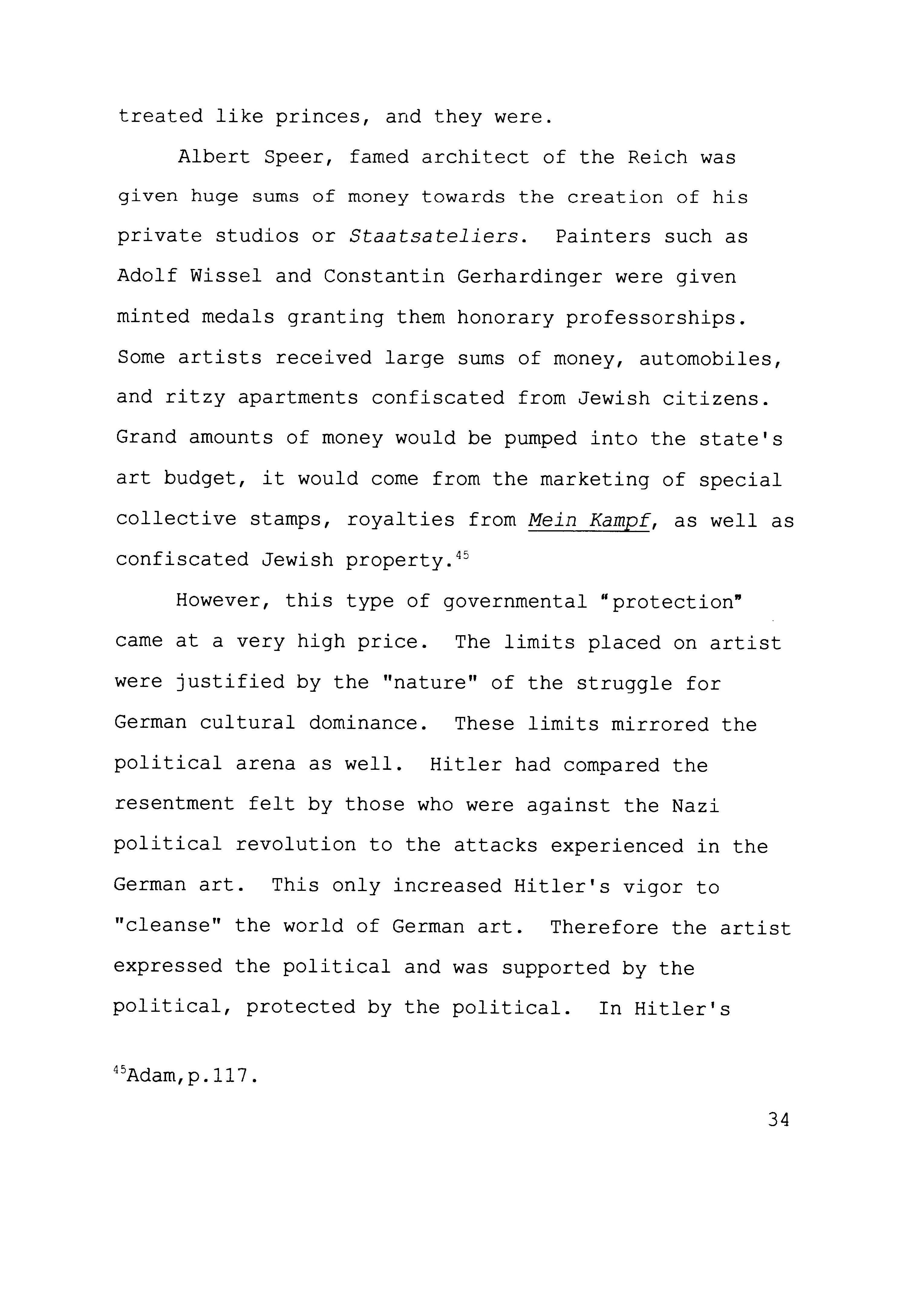 treated like princes, and they were.

Albert Speer, famed architect of the Reich was given huge sums of money towards the creation of his private studios or Staatsateliers. Painters such as Adolf Wissel and Constantin Gerhardinger were given minted medals granting them honorary professorships. Some artists received large sums of money, automobiles, and ritzy apartments confiscated from Jewish citizens. Grand amounts of money would be pumped into the state's art budget, it would come from the marketing of special collective stamps, royalties from Mein Kampf, as well as confiscated Jewish property.$^{45}$

However, this type of governmental "protection" came at a very high price. The limits placed on artist were justified by the "nature" of the struggle for German cultural dominance. These limits mirrored the political arena as well. Hitler had compared the resentment felt by those who were against the Nazi political revolution to the attacks experienced in the German art. This only increased Hitler's vigor to "cleanse" the world of German art. Therefore the artist expressed the political and was supported by the political, protected by the political. In Hitler's

$^{45}$Adam,p.117.

34